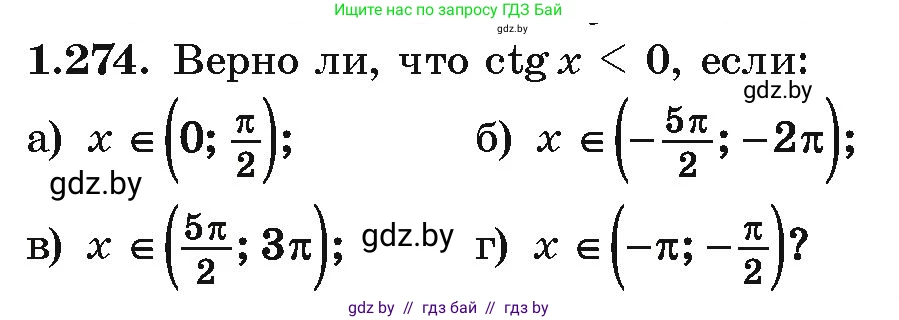 Ищите нас по запросу ГДЗ Бай
gdz.by

1.274. Верно ли, что $\operatorname{ctg} x < 0$, если:
gdz.by

а) $x \in \left(0; \frac{\pi}{2}\right)$;
б) $x \in \left(-\frac{5\pi}{2}; -2\pi\right)$;
gdz.by

в) $x \in \left(\frac{5\pi}{2}; 3\pi\right)$; gdz.by
г) $x \in \left(-\pi; -\frac{\pi}{2}\right)$?

gdz by // гдз бай // гдз by